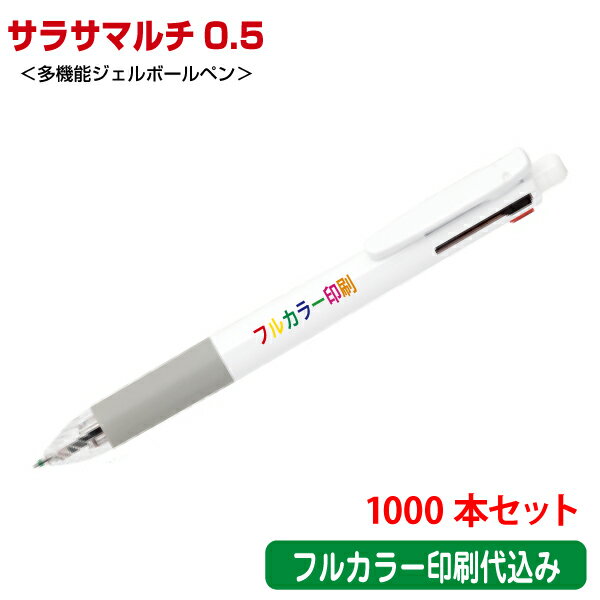 サラサマルチ 0.5
＜多機能ジェルボールペン＞

フルカラー印刷

1000 本セット

フルカラー印刷代込み